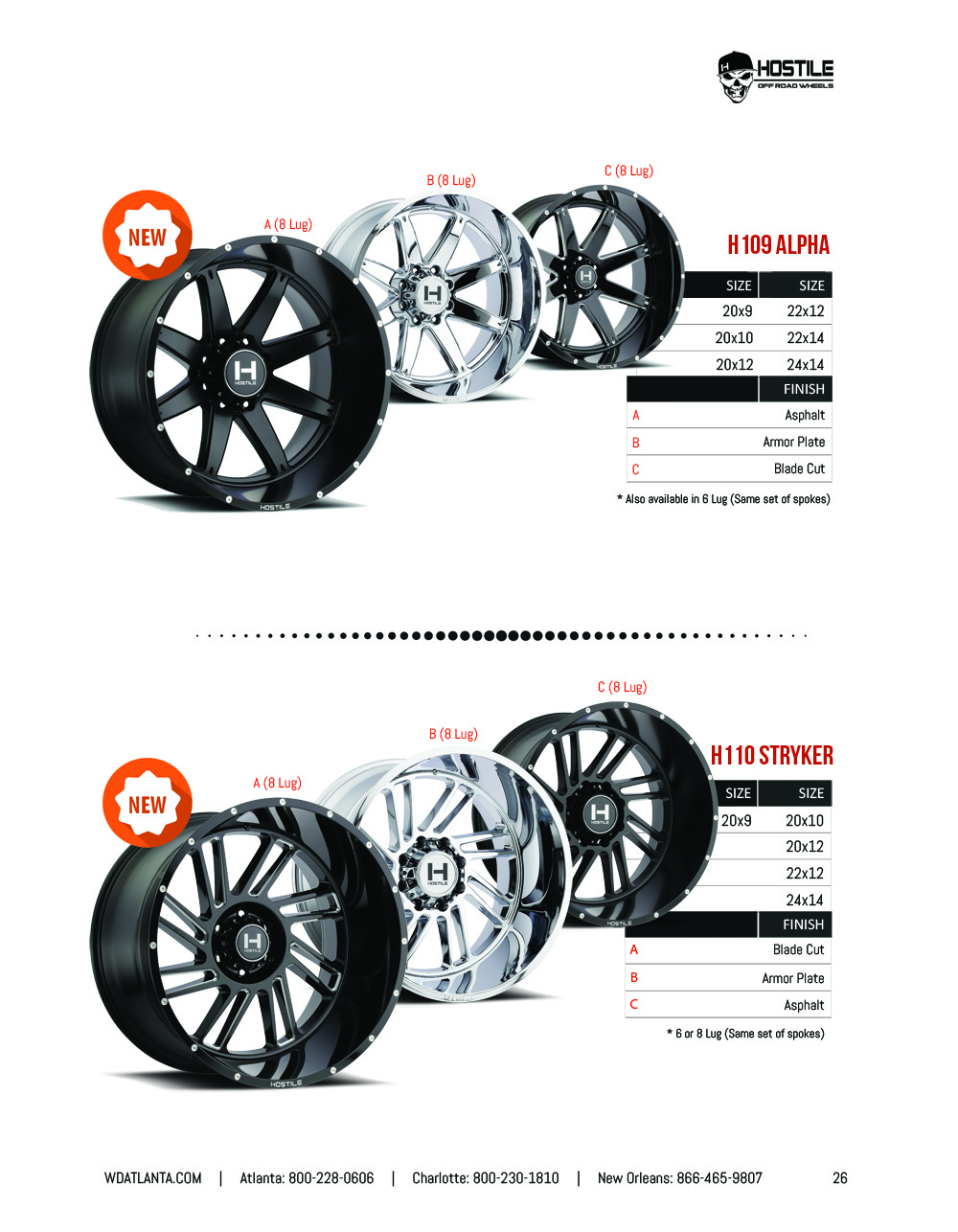 HOSTILE
OFF ROAD WHEELS

NEW

A (8 Lug)

B (8 Lug)

C (8 Lug)

H109 ALPHA

| SIZE | SIZE |
|---|---|
| 20x9 | 22x12 |
| 20x10 | 22x14 |
| 20x12 | 24x14 |

|  | FINISH |
|---|---|
| A | Asphalt |
| B | Armor Plate |
| C | Blade Cut |

* Also available in 6 Lug (Same set of spokes)

NEW

A (8 Lug)

B (8 Lug)

C (8 Lug)

H110 STRYKER

| SIZE | SIZE |
|---|---|
| 20x9 | 20x10 |
|  | 20x12 |
|  | 22x12 |
|  | 24x14 |

|  | FINISH |
|---|---|
| A | Blade Cut |
| B | Armor Plate |
| C | Asphalt |

* 6 or 8 Lug (Same set of spokes)

WDATLANTA.COM | Atlanta: 800-228-0606 | Charlotte: 800-230-1810 | New Orleans: 866-465-9807 26